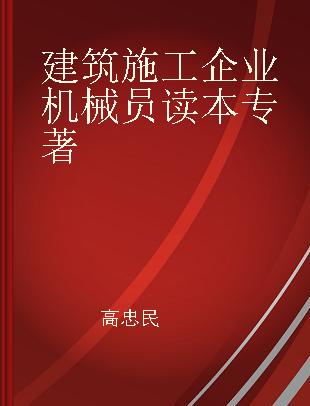 建筑施工企业机械员读本专著

高忠民